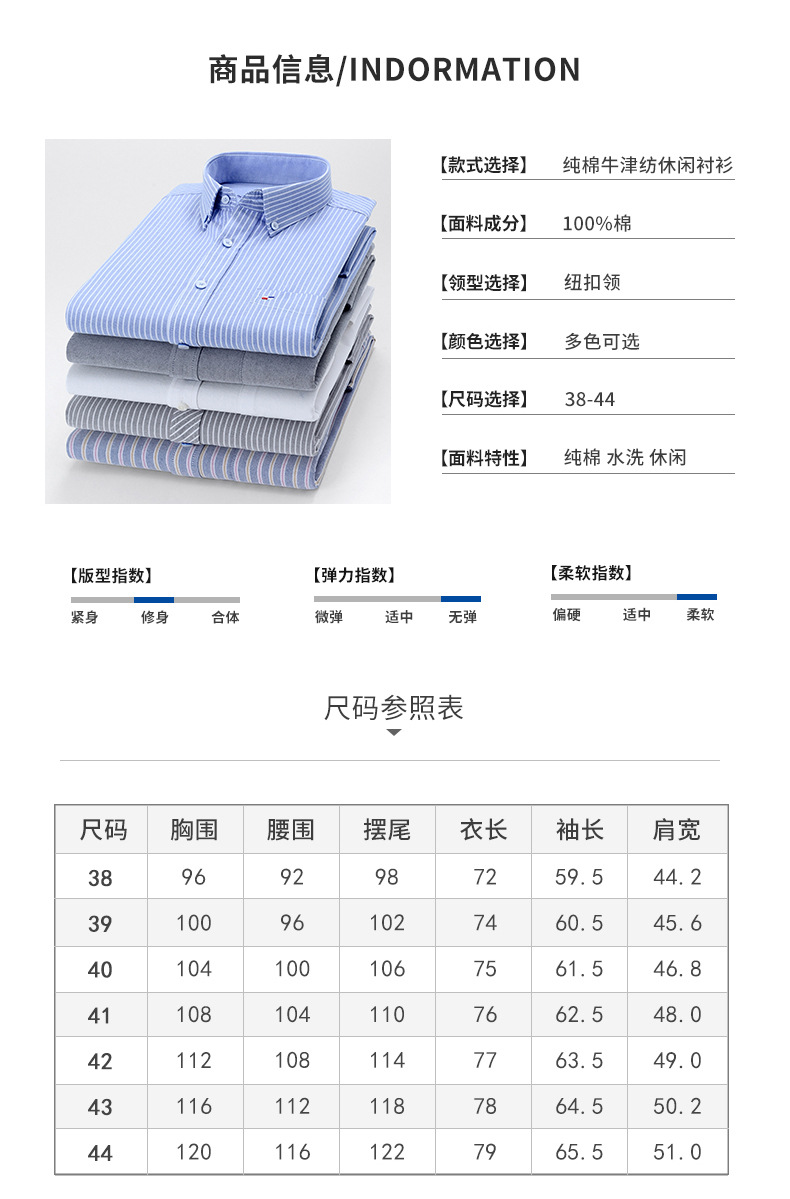 商品信息/INDORMATION

【款式选择】 纯棉牛津纺休闲衬衫

【面料成分】 100%棉

【领型选择】 纽扣领

【颜色选择】 多色可选

【尺码选择】 38-44

【面料特性】 纯棉 水洗 休闲

【版型指数】
紧身 修身 合体

【弹力指数】
微弹 适中 无弹

【柔软指数】
偏硬 适中 柔软

尺码参照表

| 尺码 | 胸围 | 腰围 | 摆尾 | 衣长 | 袖长 | 肩宽 |
|---|---|---|---|---|---|---|
| 38 | 96 | 92 | 98 | 72 | 59.5 | 44.2 |
| 39 | 100 | 96 | 102 | 74 | 60.5 | 45.6 |
| 40 | 104 | 100 | 106 | 75 | 61.5 | 46.8 |
| 41 | 108 | 104 | 110 | 76 | 62.5 | 48.0 |
| 42 | 112 | 108 | 114 | 77 | 63.5 | 49.0 |
| 43 | 116 | 112 | 118 | 78 | 64.5 | 50.2 |
| 44 | 120 | 116 | 122 | 79 | 65.5 | 51.0 |